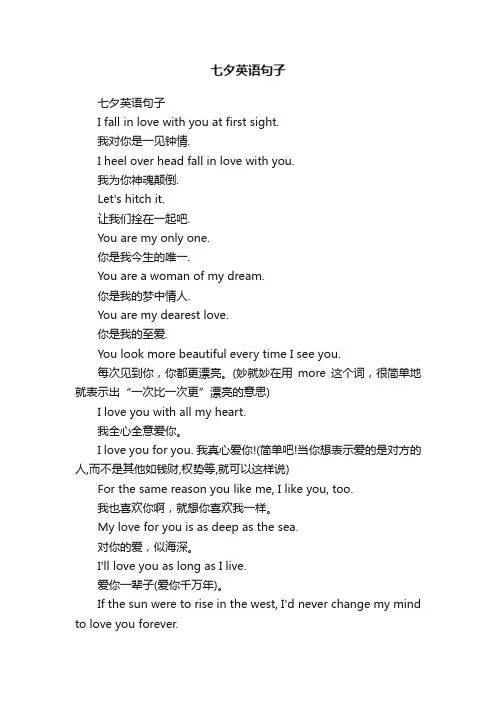 七夕英语句子

七夕英语句子

I fall in love with you at first sight.

我对你是一见钟情.

I heel over head fall in love with you.

我为你神魂颠倒.

Let's hitch it.

让我们拴在一起吧.

You are my only one.

你是我今生的唯一.

You are a woman of my dream.

你是我的梦中情人.

You are my dearest love.

你是我的至爱.

You look more beautiful every time I see you.

每次见到你，你都更漂亮。(妙就妙在用 more 这个词，很简单地就表示出“一次比一次更”漂亮的意思)

I love you with all my heart.

我全心全意爱你。

I love you for you. 我真心爱你!(简单吧!当你想表示爱的是对方的人,而不是其他如钱财,权势等,就可以这样说)

For the same reason you like me, I like you, too.

我也喜欢你啊，就想你喜欢我一样。

My love for you is as deep as the sea.

对你的爱，似海深。

I'll love you as long as I live.

爱你一辈子(爱你千万年)。

If the sun were to rise in the west, I'd never change my mind to love you forever.